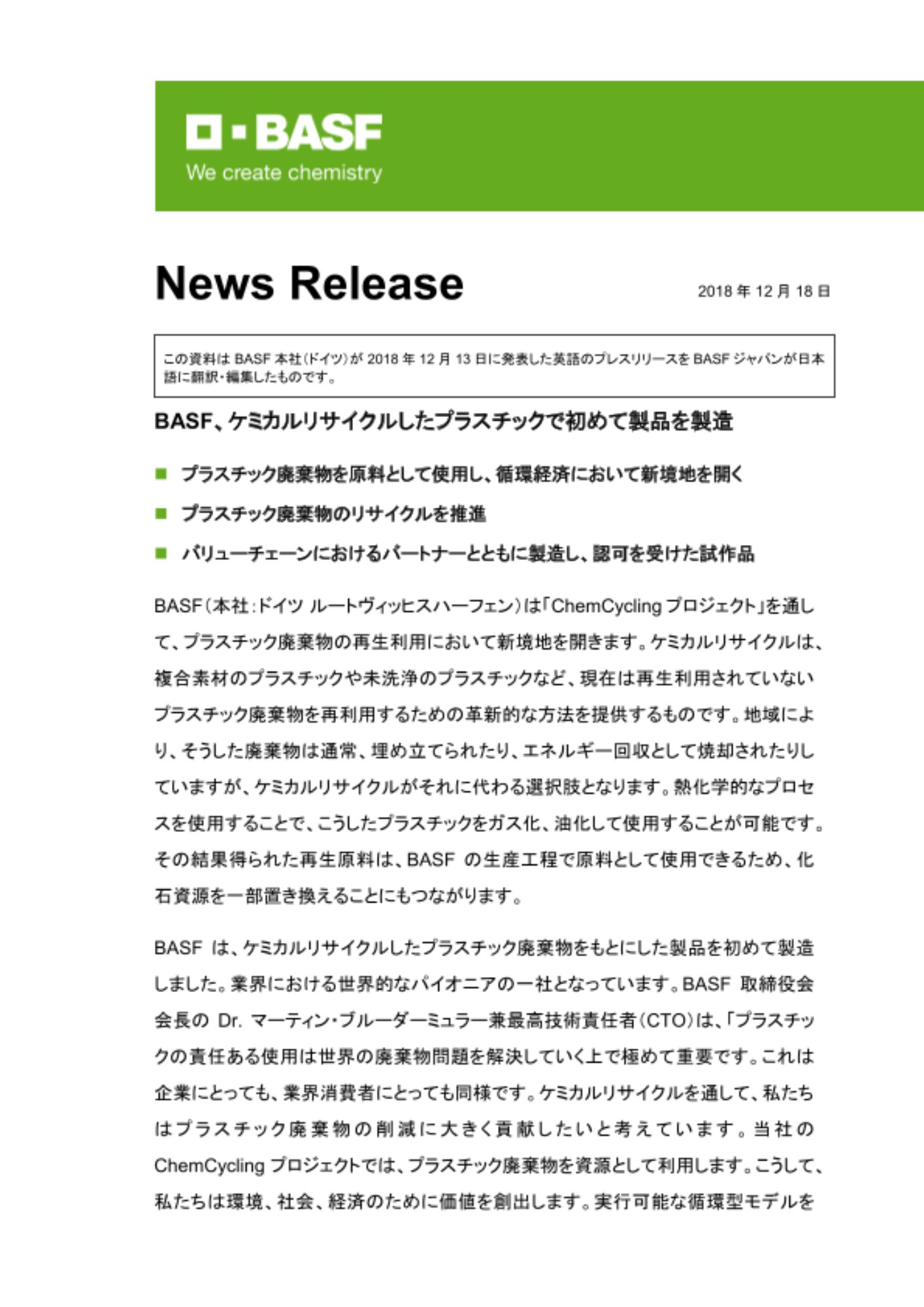 BASF
We create chemistry

News Release

2018 年 12 月 18 日

この資料は BASF 本社(ドイツ)が 2018 年 12 月 13 日に発表した英語のプレスリリースを BASF ジャパンが日本語に翻訳・編集したものです。

BASF、ケミカルリサイクルしたプラスチックで初めて製品を製造

■ プラスチック廃棄物を原料として使用し、循環経済において新境地を開く

■ プラスチック廃棄物のリサイクルを推進

■ バリューチェーンにおけるパートナーとともに製造し、認可を受けた試作品

BASF(本社:ドイツ ルートヴィッヒスハーフェン)は「ChemCycling プロジェクト」を通して、プラスチック廃棄物の再生利用において新境地を開きます。ケミカルリサイクルは、複合素材のプラスチックや未洗浄のプラスチックなど、現在は再生利用されていないプラスチック廃棄物を再利用するための革新的な方法を提供するものです。地域により、そうした廃棄物は通常、埋め立てられたり、エネルギー回収として焼却されたりしていますが、ケミカルリサイクルがそれに代わる選択肢となります。熱化学的なプロセスを使用することで、こうしたプラスチックをガス化、油化して使用することが可能です。その結果得られた再生原料は、BASF の生産工程で原料として使用できるため、化石資源を一部置き換えることにもつながります。

BASF は、ケミカルリサイクルしたプラスチック廃棄物をもとにした製品を初めて製造しました。業界における世界的なパイオニアの一社となっています。BASF 取締役会会長の Dr. マーティン・ブルーダーミュラー兼最高技術責任者(CTO)は、「プラスチックの責任ある使用は世界の廃棄物問題を解決していく上で極めて重要です。これは企業にとっても、業界消費者にとっても同様です。ケミカルリサイクルを通して、私たちはプラスチック廃棄物の削減に大きく貢献したいと考えています。当社の ChemCycling プロジェクトでは、プラスチック廃棄物を資源として利用します。こうして、私たちは環境、社会、経済のために価値を創出します。実行可能な循環型モデルを